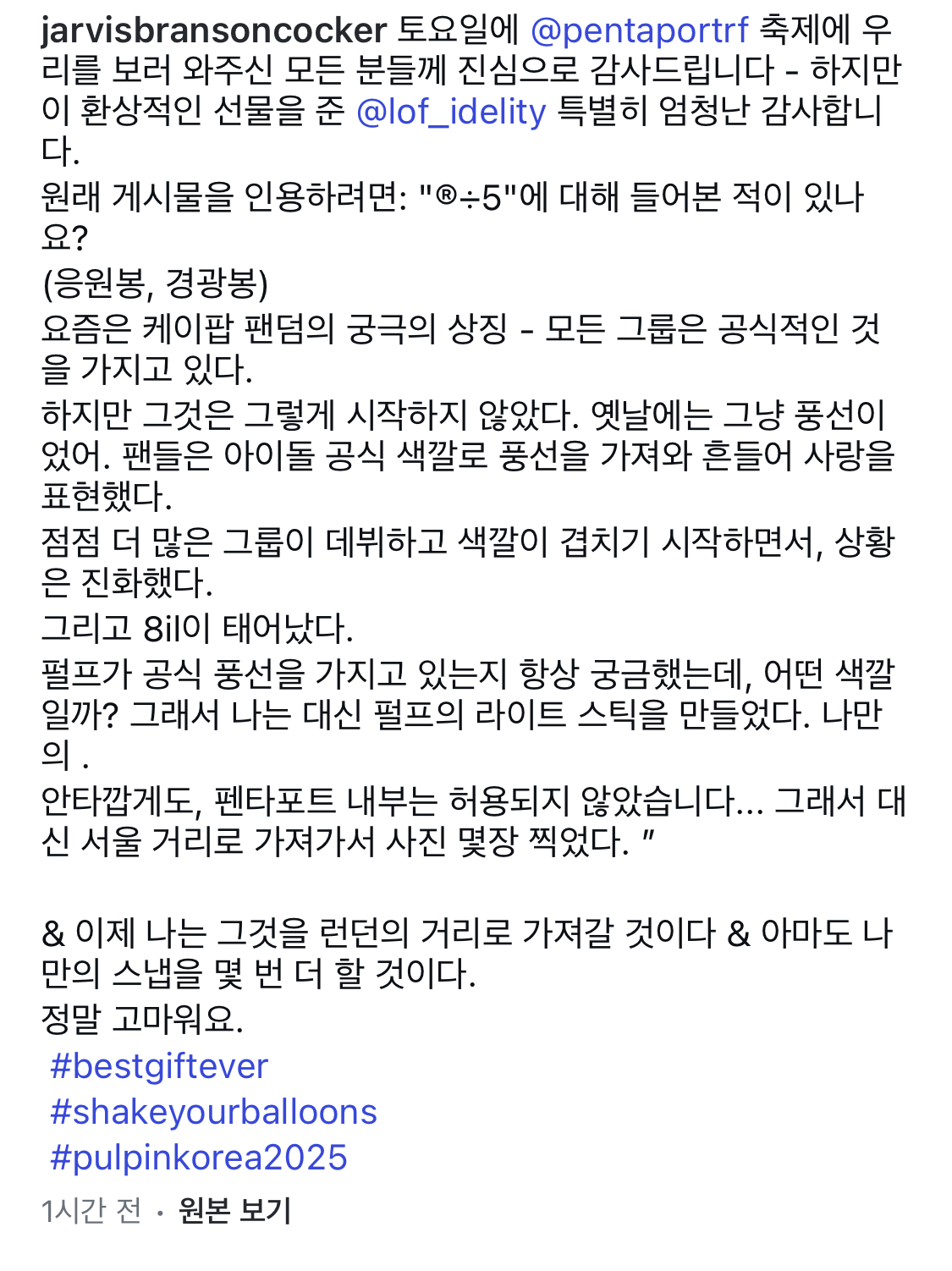 jarvisbransoncocker 토요일에 @pentaportrf 축제에 우리를 보러 와주신 모든 분들께 진심으로 감사드립니다 - 하지만 이 환상적인 선물을 준 @lof_idelity 특별히 엄청난 감사합니다.
원래 게시물을 인용하려면: "®÷5"에 대해 들어본 적이 있나요?
(응원봉, 경광봉)
요즘은 케이팝 팬덤의 궁극의 상징 - 모든 그룹은 공식적인 것을 가지고 있다.
하지만 그것은 그렇게 시작하지 않았다. 옛날에는 그냥 풍선이었어. 팬들은 아이돌 공식 색깔로 풍선을 가져와 흔들어 사랑을 표현했다.
점점 더 많은 그룹이 데뷔하고 색깔이 겹치기 시작하면서, 상황은 진화했다.
그리고 8il이 태어났다.
펄프가 공식 풍선을 가지고 있는지 항상 궁금했는데, 어떤 색깔일까? 그래서 나는 대신 펄프의 라이트 스틱을 만들었다. 나만의 .
안타깝게도, 펜타포트 내부는 허용되지 않았습니다... 그래서 대신 서울 거리로 가져가서 사진 몇장 찍었다. "

& 이제 나는 그것을 런던의 거리로 가져갈 것이다 & 아마도 나만의 스냅을 몇 번 더 할 것이다.
정말 고마워요.
#bestgiftever
#shakeyourballoons
#pulpinkorea2025
1시간 전 · 원본 보기